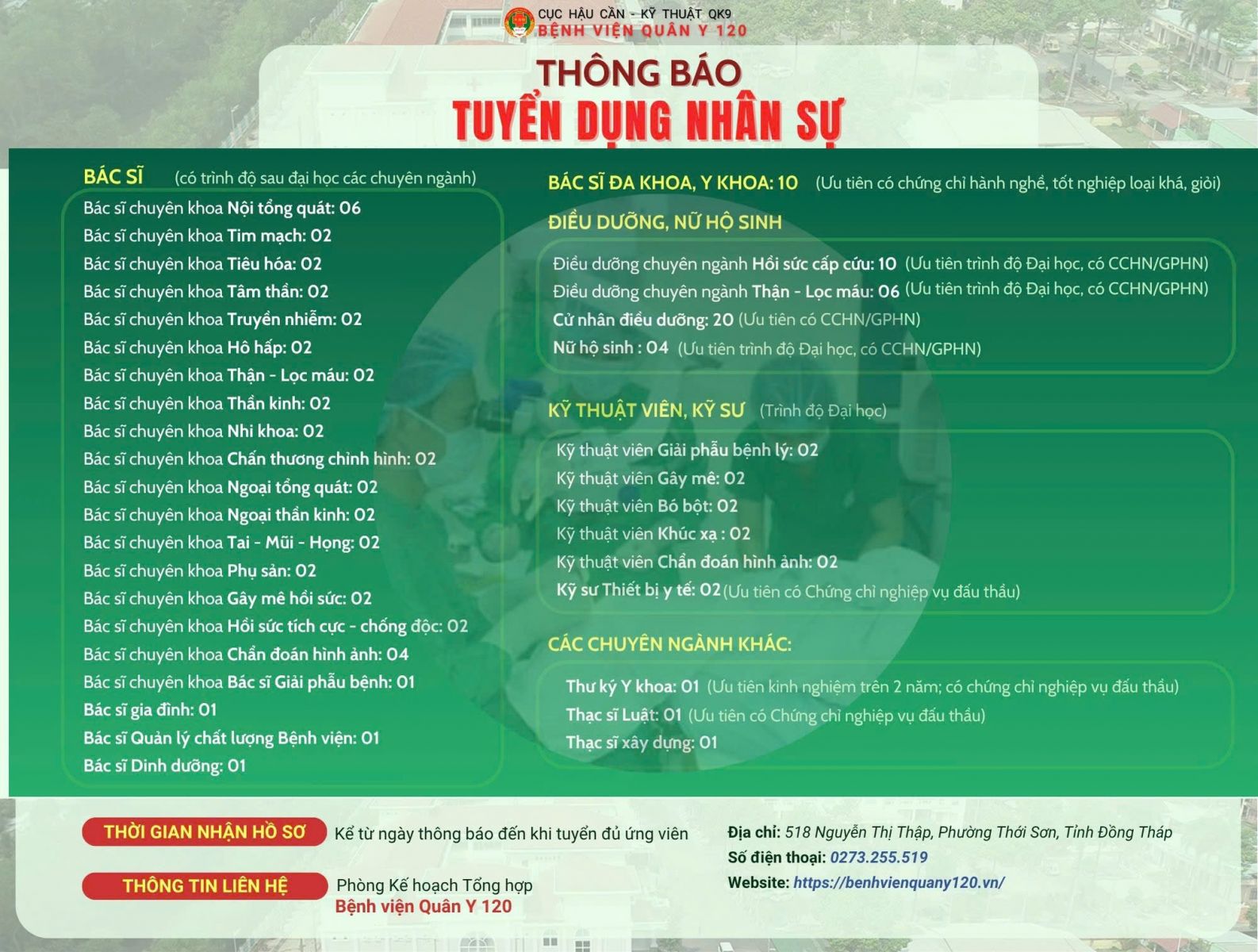 CỤC HẬU CẦN - KỸ THUẬT QK9
BỆNH VIỆN QUÂN Y 120

THÔNG BÁO
TUYỂN DỤNG NHÂN SỰ

BÁC SĨ (có trình độ sau đại học các chuyên ngành)

Bác sĩ chuyên khoa Nội tổng quát: 06
Bác sĩ chuyên khoa Tim mạch: 02
Bác sĩ chuyên khoa Tiêu hóa: 02
Bác sĩ chuyên khoa Tâm thần: 02
Bác sĩ chuyên khoa Truyền nhiễm: 02
Bác sĩ chuyên khoa Hô hấp: 02
Bác sĩ chuyên khoa Thận - Lọc máu: 02
Bác sĩ chuyên khoa Thần kinh: 02
Bác sĩ chuyên khoa Nhi khoa: 02
Bác sĩ chuyên khoa Chấn thương chỉnh hình: 02
Bác sĩ chuyên khoa Ngoại tổng quát: 02
Bác sĩ chuyên khoa Ngoại thần kinh: 02
Bác sĩ chuyên khoa Tai - Mũi - Họng: 02
Bác sĩ chuyên khoa Phụ sản: 02
Bác sĩ chuyên khoa Gây mê hồi sức: 02
Bác sĩ chuyên khoa Hồi sức tích cực - chống độc: 02
Bác sĩ chuyên khoa Chẩn đoán hình ảnh: 04
Bác sĩ chuyên khoa Bác sĩ Giải phẫu bệnh: 01
Bác sĩ gia đình: 01
Bác sĩ Quản lý chất lượng Bệnh viện: 01
Bác sĩ Dinh dưỡng: 01

BÁC SĨ ĐA KHOA, Y KHOA: 10 (Ưu tiên có chứng chỉ hành nghề, tốt nghiệp loại khá, giỏi)

ĐIỀU DƯỠNG, NỮ HỘ SINH

Điều dưỡng chuyên ngành Hồi sức cấp cứu: 10 (Ưu tiên trình độ Đại học, có CCHN/GPHN)
Điều dưỡng chuyên ngành Thận - Lọc máu: 06 (Ưu tiên trình độ Đại học, có CCHN/GPHN)
Cử nhân điều dưỡng: 20 (Ưu tiên có CCHN/GPHN)
Nữ hộ sinh : 04 (Ưu tiên trình độ Đại học, có CCHN/GPHN)

KỸ THUẬT VIÊN, KỸ SƯ (Trình độ Đại học)

Kỹ thuật viên Giải phẫu bệnh lý: 02
Kỹ thuật viên Gây mê: 02
Kỹ thuật viên Bó bột: 02
Kỹ thuật viên Khúc xạ : 02
Kỹ thuật viên Chẩn đoán hình ảnh: 02
Kỹ sư Thiết bị y tế: 02 (Ưu tiên có Chứng chỉ nghiệp vụ đấu thầu)

CÁC CHUYÊN NGÀNH KHÁC:

Thư ký Y khoa: 01 (Ưu tiên kinh nghiệm trên 2 năm; có chứng chỉ nghiệp vụ đấu thầu)
Thạc sĩ Luật: 01 (Ưu tiên có Chứng chỉ nghiệp vụ đấu thầu)
Thạc sĩ xây dựng: 01

THỜI GIAN NHẬN HỒ SƠ Kể từ ngày thông báo đến khi tuyển đủ ứng viên

THÔNG TIN LIÊN HỆ Phòng Kế hoạch Tổng hợp
Bệnh viện Quân Y 120

Địa chỉ: 518 Nguyễn Thị Thập, Phường Thới Sơn, Tỉnh Đồng Tháp
Số điện thoại: 0273.255.519
Website: https://benhvienquany120.vn/